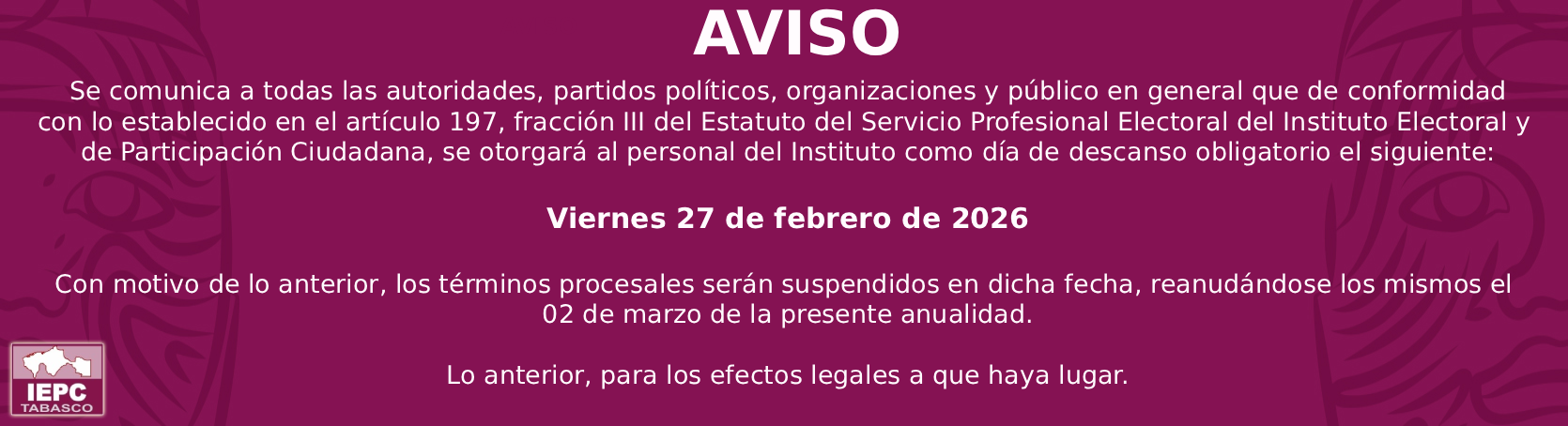 AVISO

Se comunica a todas las autoridades, partidos políticos, organizaciones y público en general que de conformidad con lo establecido en el artículo 197, fracción III del Estatuto del Servicio Profesional Electoral del Instituto Electoral y de Participación Ciudadana, se otorgará al personal del Instituto como día de descanso obligatorio el siguiente:

Viernes 27 de febrero de 2026

Con motivo de lo anterior, los términos procesales serán suspendidos en dicha fecha, reanudándose los mismos el 02 de marzo de la presente anualidad.

Lo anterior, para los efectos legales a que haya lugar.

IEPC
TABASCO